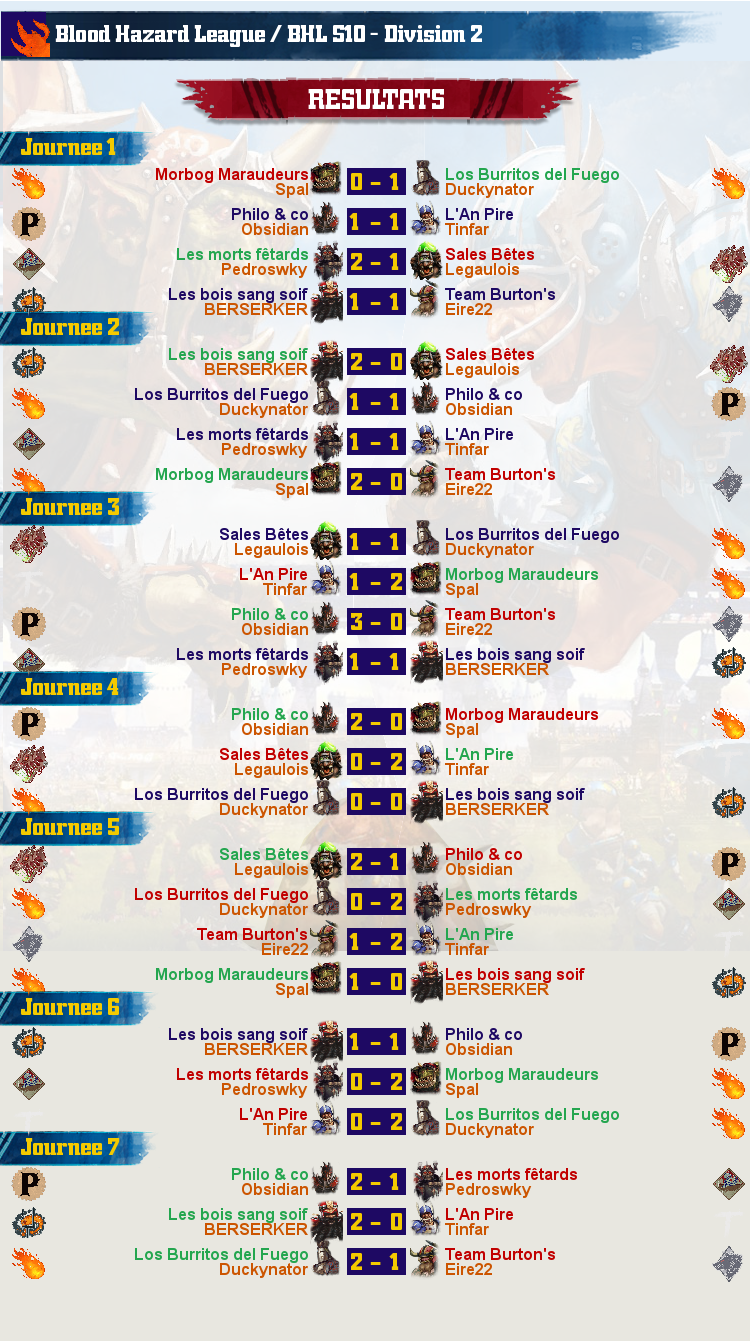 Blood Hazard League / BHL S10 - Division 2

RESULTATS

Journee 1

Morbog Maraudeurs Spal 0 - 1 Los Burritos del Fuego Duckynator
Philo & co Obsidian 1 - 1 L'An Pire Tinfar
Les morts fêtards Pedroswky 2 - 1 Sales Bêtes Legaulois
Les bois sang soif BERSERKER 1 - 1 Team Burton's Eire22

Journee 2

Les bois sang soif BERSERKER 2 - 0 Sales Bêtes Legaulois
Los Burritos del Fuego Duckynator 1 - 1 Philo & co Obsidian
Les morts fêtards Pedroswky 1 - 1 L'An Pire Tinfar
Morbog Maraudeurs Spal 2 - 0 Team Burton's Eire22

Journee 3

Sales Bêtes Legaulois 1 - 1 Los Burritos del Fuego Duckynator
L'An Pire Tinfar 1 - 2 Morbog Maraudeurs Spal
Philo & co Obsidian 3 - 0 Team Burton's Eire22
Les morts fêtards Pedroswky 1 - 1 Les bois sang soif BERSERKER

Journee 4

Philo & co Obsidian 2 - 0 Morbog Maraudeurs Spal
Sales Bêtes Legaulois 0 - 2 L'An Pire Tinfar
Los Burritos del Fuego Duckynator 0 - 0 Les bois sang soif BERSERKER

Journee 5

Sales Bêtes Legaulois 2 - 1 Philo & co Obsidian
Los Burritos del Fuego Duckynator 0 - 2 Les morts fêtards Pedroswky
Team Burton's Eire22 1 - 2 L'An Pire Tinfar
Morbog Maraudeurs Spal 1 - 0 Les bois sang soif BERSERKER

Journee 6

Les bois sang soif BERSERKER 1 - 1 Philo & co Obsidian
Les morts fêtards Pedroswky 0 - 2 Morbog Maraudeurs Spal
L'An Pire Tinfar 0 - 2 Los Burritos del Fuego Duckynator

Journee 7

Philo & co Obsidian 2 - 1 Les morts fêtards Pedroswky
Les bois sang soif BERSERKER 2 - 0 L'An Pire Tinfar
Los Burritos del Fuego Duckynator 2 - 1 Team Burton's Eire22